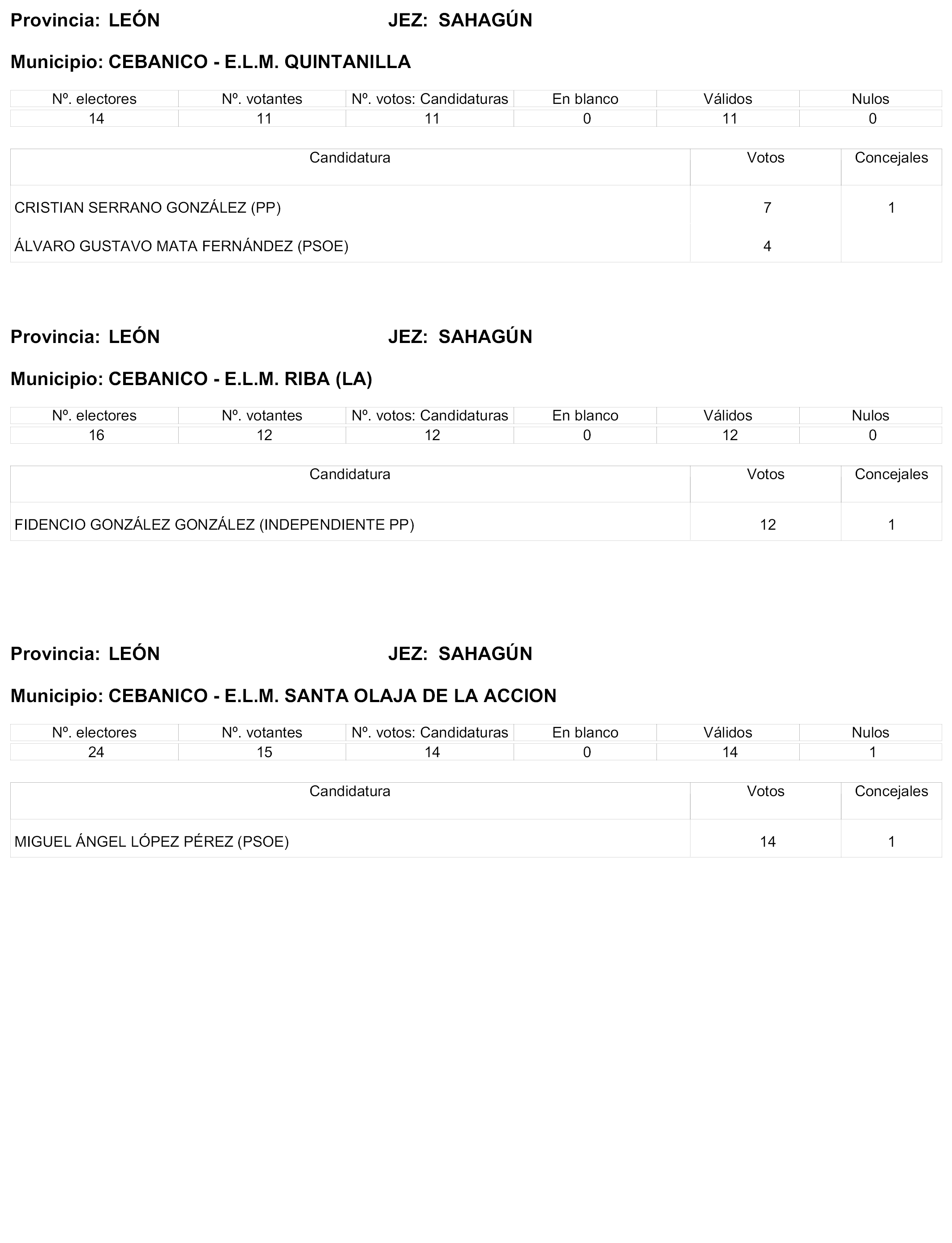 Provincia: LEÓN JEZ: SAHAGÚN

Municipio: CEBANICO - E.L.M. QUINTANILLA

| Nº. electores | Nº. votantes | Nº. votos: Candidaturas | En blanco | Válidos | Nulos |
|---|---|---|---|---|---|
| 14 | 11 | 11 | 0 | 11 | 0 |

| Candidatura | Votos | Concejales |
|---|---|---|
| CRISTIAN SERRANO GONZÁLEZ (PP) | 7 | 1 |
| ÁLVARO GUSTAVO MATA FERNÁNDEZ (PSOE) | 4 | |

Provincia: LEÓN JEZ: SAHAGÚN

Municipio: CEBANICO - E.L.M. RIBA (LA)

| Nº. electores | Nº. votantes | Nº. votos: Candidaturas | En blanco | Válidos | Nulos |
|---|---|---|---|---|---|
| 16 | 12 | 12 | 0 | 12 | 0 |

| Candidatura | Votos | Concejales |
|---|---|---|
| FIDENCIO GONZÁLEZ GONZÁLEZ (INDEPENDIENTE PP) | 12 | 1 |

Provincia: LEÓN JEZ: SAHAGÚN

Municipio: CEBANICO - E.L.M. SANTA OLAJA DE LA ACCION

| Nº. electores | Nº. votantes | Nº. votos: Candidaturas | En blanco | Válidos | Nulos |
|---|---|---|---|---|---|
| 24 | 15 | 14 | 0 | 14 | 1 |

| Candidatura | Votos | Concejales |
|---|---|---|
| MIGUEL ÁNGEL LÓPEZ PÉREZ (PSOE) | 14 | 1 |